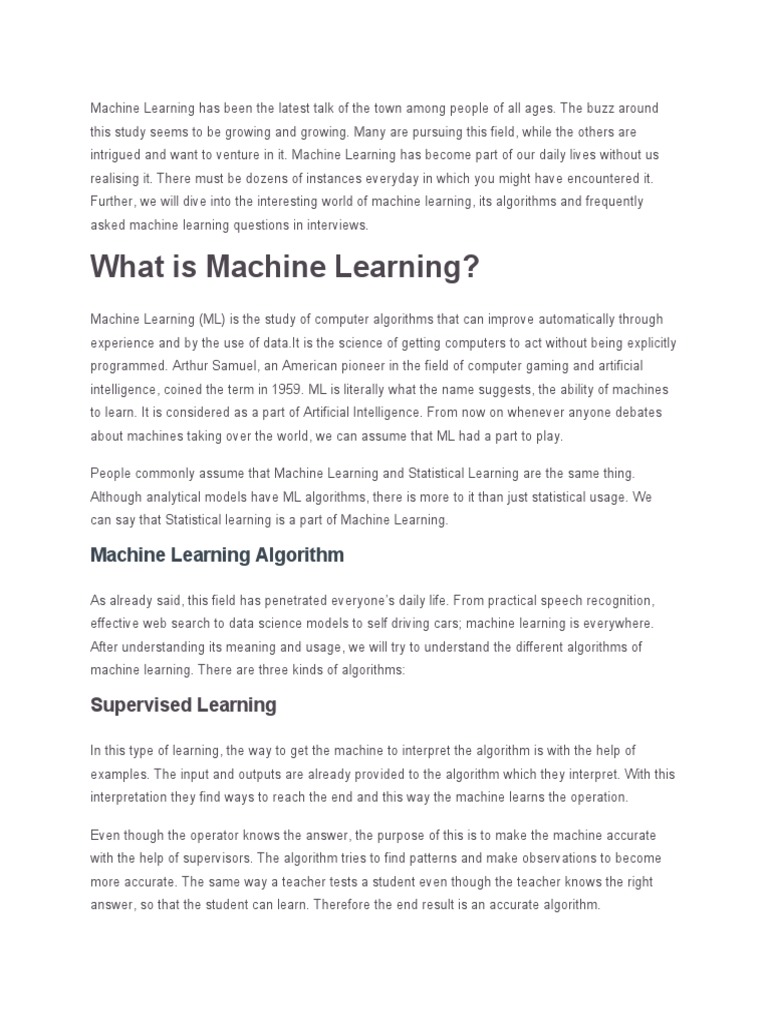 Machine Learning has been the latest talk of the town among people of all ages. The buzz around this study seems to be growing and growing. Many are pursuing this field, while the others are intrigued and want to venture in it. Machine Learning has become part of our daily lives without us realising it. There must be dozens of instances everyday in which you might have encountered it. Further, we will dive into the interesting world of machine learning, its algorithms and frequently asked machine learning questions in interviews.

What is Machine Learning?

Machine Learning (ML) is the study of computer algorithms that can improve automatically through experience and by the use of data.It is the science of getting computers to act without being explicitly programmed. Arthur Samuel, an American pioneer in the field of computer gaming and artificial intelligence, coined the term in 1959. ML is literally what the name suggests, the ability of machines to learn. It is considered as a part of Artificial Intelligence. From now on whenever anyone debates about machines taking over the world, we can assume that ML had a part to play.

People commonly assume that Machine Learning and Statistical Learning are the same thing. Although analytical models have ML algorithms, there is more to it than just statistical usage. We can say that Statistical learning is a part of Machine Learning.

Machine Learning Algorithm

As already said, this field has penetrated everyone's daily life. From practical speech recognition, effective web search to data science models to self driving cars; machine learning is everywhere. After understanding its meaning and usage, we will try to understand the different algorithms of machine learning. There are three kinds of algorithms:

Supervised Learning

In this type of learning, the way to get the machine to interpret the algorithm is with the help of examples. The input and outputs are already provided to the algorithm which they interpret. With this interpretation they find ways to reach the end and this way the machine learns the operation.

Even though the operator knows the answer, the purpose of this is to make the machine accurate with the help of supervisors. The algorithm tries to find patterns and make observations to become more accurate. The same way a teacher tests a student even though the teacher knows the right answer, so that the student can learn. Therefore the end result is an accurate algorithm.